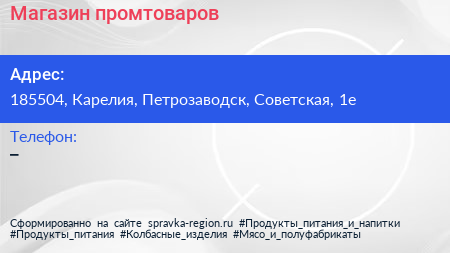 Магазин промтоваров

Адрес:
185504, Карелия, Петрозаводск, Советская, 1е

Телефон:
–

Сформированно на сайте spravka-region.ru #Продукты_питания_и_напитки #Продукты_питания #Колбасные_изделия #Мясо_и_полуфабрикаты